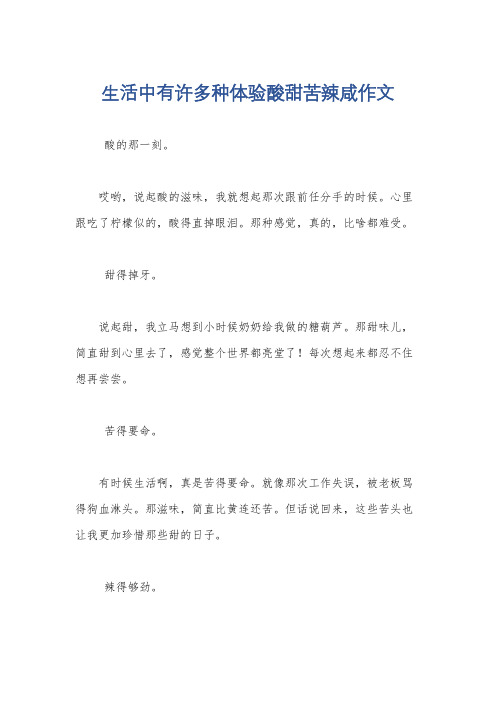 生活中有许多种体验酸甜苦辣咸作文

酸的那一刻。

哎哟，说起酸的滋味，我就想起那次跟前任分手的时候。心里跟吃了柠檬似的，酸得直掉眼泪。那种感觉，真的，比啥都难受。

甜得掉牙。

说起甜，我立马想到小时候奶奶给我做的糖葫芦。那甜味儿，简直甜到心里去了，感觉整个世界都亮堂了！每次想起来都忍不住想再尝尝。

苦得要命。

有时候生活啊，真是苦得要命。就像那次工作失误，被老板骂得狗血淋头。那滋味，简直比黄连还苦。但话说回来，这些苦头也让我更加珍惜那些甜的日子。

辣得够劲。